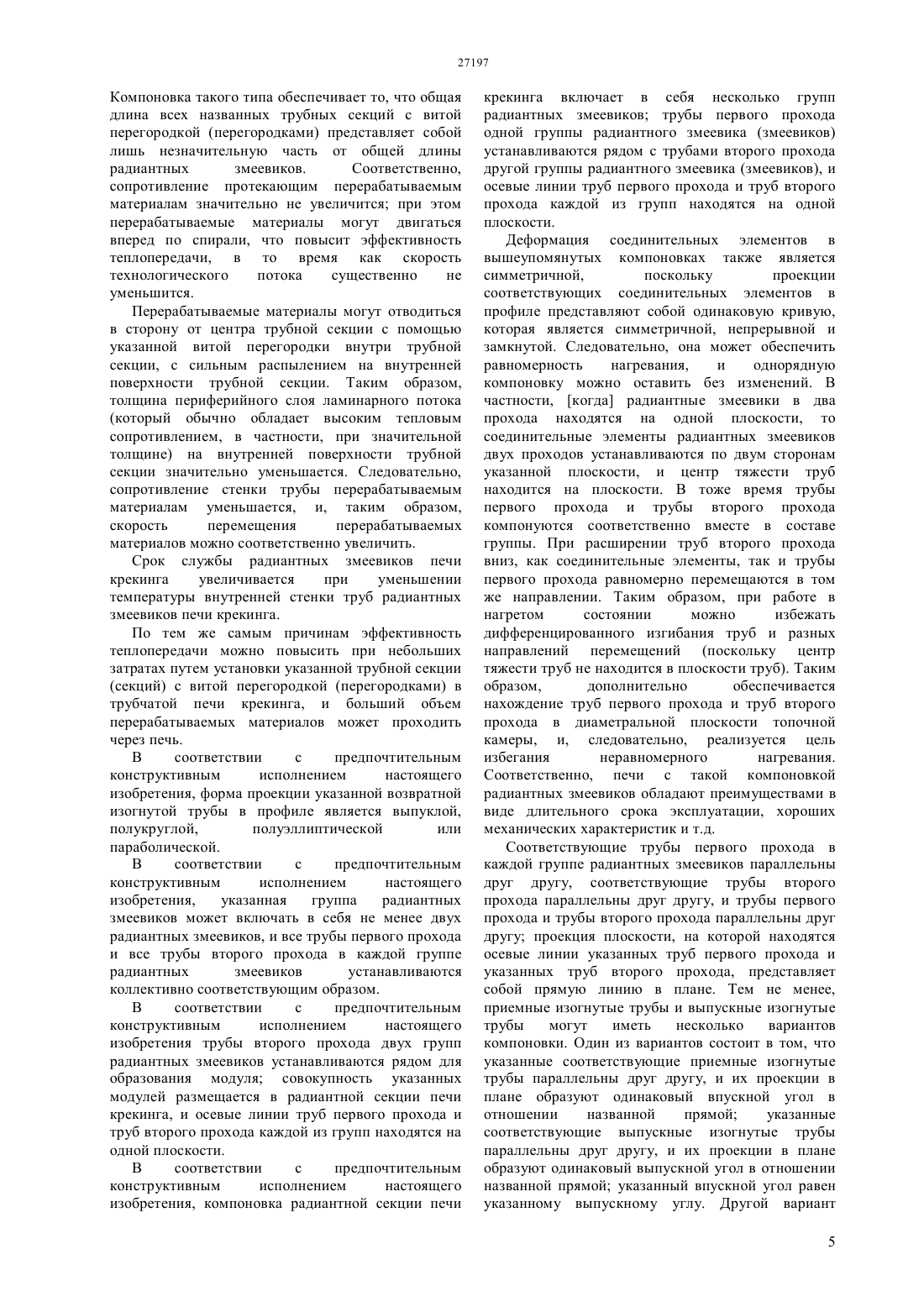 27197

Компоновка такого типа обеспечивает то, что общая длина всех названных трубных секций с витой перегородкой (перегородками) представляет собой лишь незначительную часть от общей длины радиантных змеевиков. Соответственно, сопротивление протекающим перерабатываемым материалам значительно не увеличится; при этом перерабатываемые материалы могут двигаться вперед по спирали, что повысит эффективность теплопередачи, в то время как скорость технологического потока существенно не уменьшится.

Перерабатываемые материалы могут отводиться в сторону от центра трубной секции с помощью указанной витой перегородки внутри трубной секции, с сильным распылением на внутренней поверхности трубной секции. Таким образом, толщина периферийного слоя ламинарного потока (который обычно обладает высоким тепловым сопротивлением, в частности, при значительной толщине) на внутренней поверхности трубной секции значительно уменьшается. Следовательно, сопротивление стенки трубы перерабатываемым материалам уменьшается, и, таким образом, скорость перемещения перерабатываемых материалов можно соответственно увеличить.

Срок службы радиантных змеевиков печи крекинга увеличивается при уменьшении температуры внутренней стенки труб радиантных змеевиков печи крекинга.

По тем же самым причинам эффективность теплопередачи можно повысить при небольших затратах путем установки указанной трубной секции (секций) с витой перегородкой (перегородками) в трубчатой печи крекинга, и больший объем перерабатываемых материалов может проходить через печь.

В соответствии с предпочтительным конструктивным исполнением настоящего изобретения, форма проекции указанной возвратной изогнутой трубы в профиле является выпуклой, полукруглой, полуэллиптической или параболической.

В соответствии с предпочтительным конструктивным исполнением настоящего изобретения, указанная группа радиантных змеевиков может включать в себя не менее двух радиантных змеевиков, и все трубы первого прохода и все трубы второго прохода в каждой группе радиантных змеевиков устанавливаются коллективно соответствующим образом.

В соответствии с предпочтительным конструктивным исполнением настоящего изобретения трубы второго прохода двух групп радиантных змеевиков устанавливаются рядом для образования модуля; совокупность указанных модулей размещается в радиантной секции печи крекинга, и осевые линии труб первого прохода и труб второго прохода каждой из групп находятся на одной плоскости.

В соответствии с предпочтительным конструктивным исполнением настоящего изобретения, компоновка радиантной секции печи крекинга включает в себя несколько групп радиантных змеевиков; трубы первого прохода одной группы радиантного змеевика (змеевиков) устанавливаются рядом с трубами второго прохода другой группы радиантного змеевика (змеевиков), и осевые линии труб первого прохода и труб второго прохода каждой из групп находятся на одной плоскости.

Деформация соединительных элементов в вышеупомянутых компоновках также является симметричной, поскольку проекции соответствующих соединительных элементов в профиле представляют собой одинаковую кривую, которая является симметричной, непрерывной и замкнутой. Следовательно, она может обеспечить равномерность нагревания, и однорядную компоновку можно оставить без изменений. В частности, [когда] радиантные змеевики в два прохода находятся на одной плоскости, то соединительные элементы радиантных змеевиков двух проходов устанавливаются по двум сторонам указанной плоскости, и центр тяжести труб находится на плоскости. В тоже время трубы первого прохода и трубы второго прохода компонуются соответственно вместе в составе группы. При расширении труб второго прохода вниз, как соединительные элементы, так и трубы первого прохода равномерно перемещаются в том же направлении. Таким образом, при работе в нагретом состоянии можно избежать дифференцированного изгибания труб и разных направлений перемещений (поскольку центр тяжести труб не находится в плоскости труб). Таким образом, дополнительно обеспечивается нахождение труб первого прохода и труб второго прохода в диаметральной плоскости топочной камеры, и, следовательно, реализуется цель избегания неравномерного нагревания. Соответственно, печи с такой компоновкой радиантных змеевиков обладают преимуществами в виде длительного срока эксплуатации, хороших механических характеристик и т.д.

Соответствующие трубы первого прохода в каждой группе радиантных змеевиков параллельны друг другу, соответствующие трубы второго прохода параллельны друг другу, и трубы первого прохода и трубы второго прохода параллельны друг другу; проекция плоскости, на которой находятся осевые линии указанных труб первого прохода и указанных труб второго прохода, представляет собой прямую линию в плане. Тем не менее, приемные изогнутые трубы и выпускные изогнутые трубы могут иметь несколько вариантов компоновки. Один из вариантов состоит в том, что указанные соответствующие приемные изогнутые трубы параллельны друг другу, и их проекции в плане образуют одинаковый впускной угол в отношении названной прямой; указанные соответствующие выпускные изогнутые трубы параллельны друг другу, и их проекции в плане образуют одинаковый выпускной угол в отношении названной прямой; указанный впускной угол равен указанному выпускному углу. Другой вариант

5